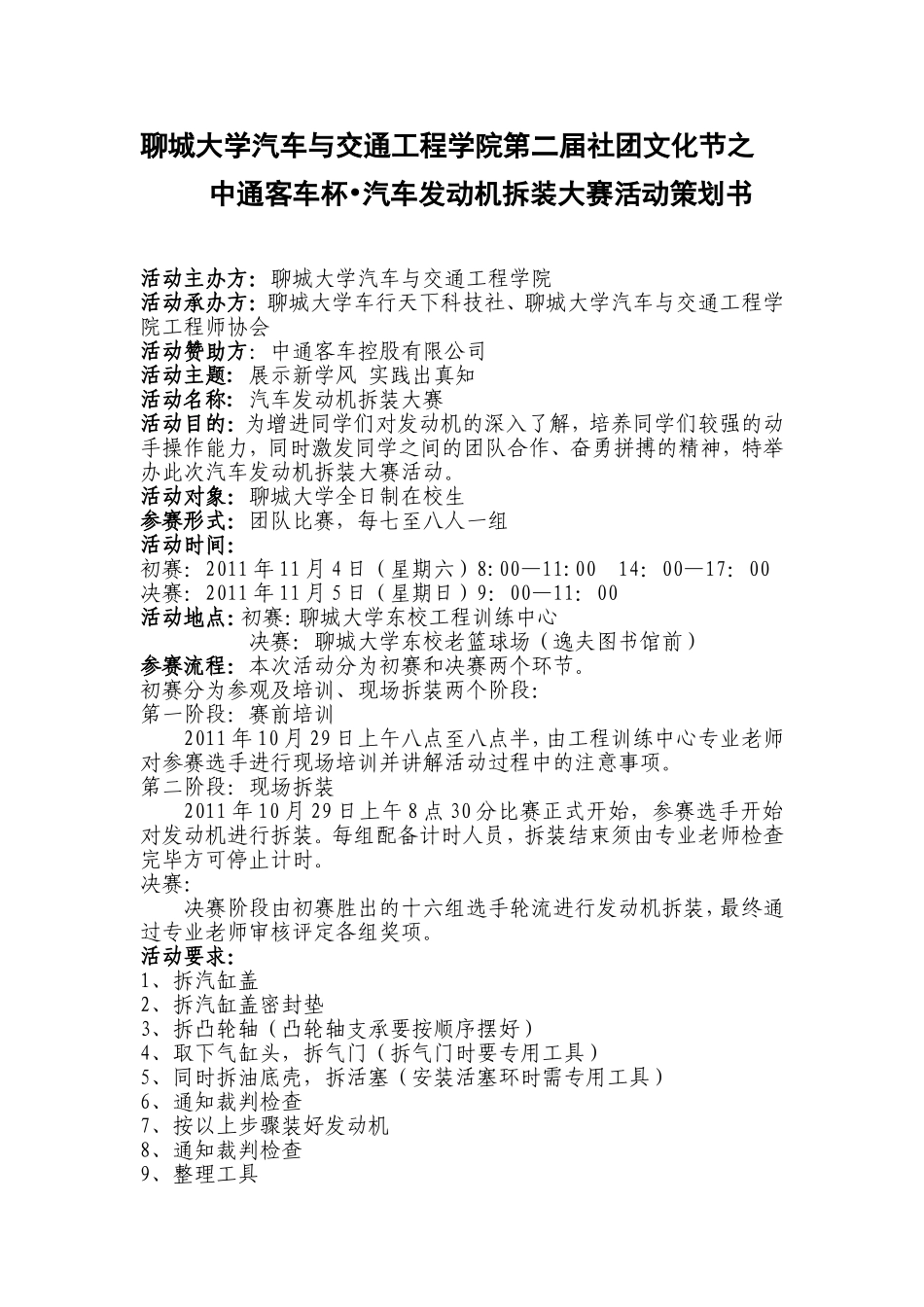 聊城大学汽车与交通工程学院第二届社团文化节之

中通客车杯•汽车发动机拆装大赛活动策划书

活动主办方:聊城大学汽车与交通工程学院
活动承办方:聊城大学车行天下科技社、聊城大学汽车与交通工程学院工程师协会
活动赞助方:中通客车控股有限公司
活动主题:展示新学风 实践出真知
活动名称:汽车发动机拆装大赛
活动目的:为增进同学们对发动机的深入了解,培养同学们较强的动手操作能力,同时激发同学之间的团队合作、奋勇拼搏的精神,特举办此次汽车发动机拆装大赛活动。
活动对象:聊城大学全日制在校生
参赛形式:团队比赛,每七至八人一组
活动时间:
初赛:2011年11月4日(星期六)8:00—11:00 14:00—17:00
决赛:2011年11月5日(星期日)9:00—11:00
活动地点:初赛:聊城大学东校工程训练中心
决赛:聊城大学东校老篮球场(逸夫图书馆前)
参赛流程:本次活动分为初赛和决赛两个环节。
初赛分为参观及培训、现场拆装两个阶段:
第一阶段:赛前培训

2011年10月29日上午八点至八点半,由工程训练中心专业老师对参赛选手进行现场培训并讲解活动过程中的注意事项。

第二阶段:现场拆装

2011年10月29日上午8点30分比赛正式开始,参赛选手开始对发动机进行拆装。每组配备计时人员,拆装结束须由专业老师检查完毕方可停止计时。

决赛:

决赛阶段由初赛胜出的十六组选手轮流进行发动机拆装,最终通过专业老师审核评定各组奖项。

活动要求:
1、拆汽缸盖
2、拆汽缸盖密封垫
3、拆凸轮轴(凸轮轴支承要按顺序摆好)
4、取下气缸头,拆气门(拆气门时要专用工具)
5、同时拆油底壳,拆活塞(安装活塞环时需专用工具)
6、通知裁判检查
7、按以上步骤装好发动机
8、通知裁判检查
9、整理工具